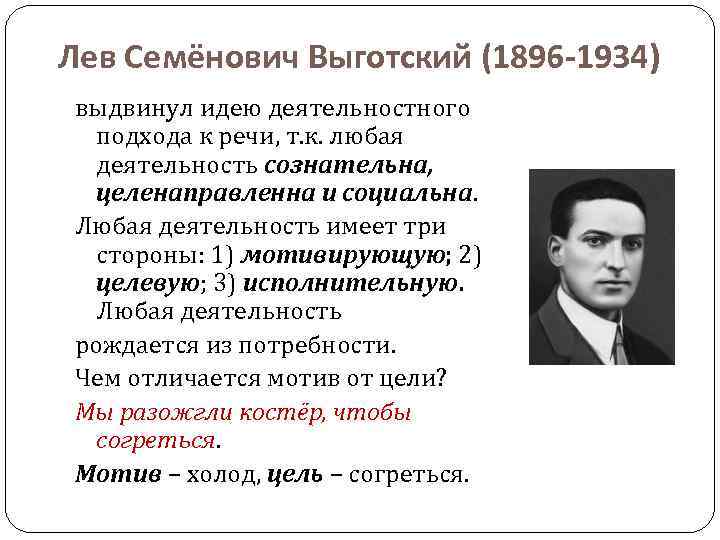 Лев Семёнович Выготский (1896-1934)

выдвинул идею деятельностного подхода к речи, т.к. любая деятельность сознательна, целенаправленна и социальна.

Любая деятельность имеет три стороны: 1) мотивирующую; 2) целевую; 3) исполнительную. Любая деятельность

рождается из потребности.

Чем отличается мотив от цели?

Мы разожгли костёр, чтобы согреться.

Мотив – холод, цель – согреться.